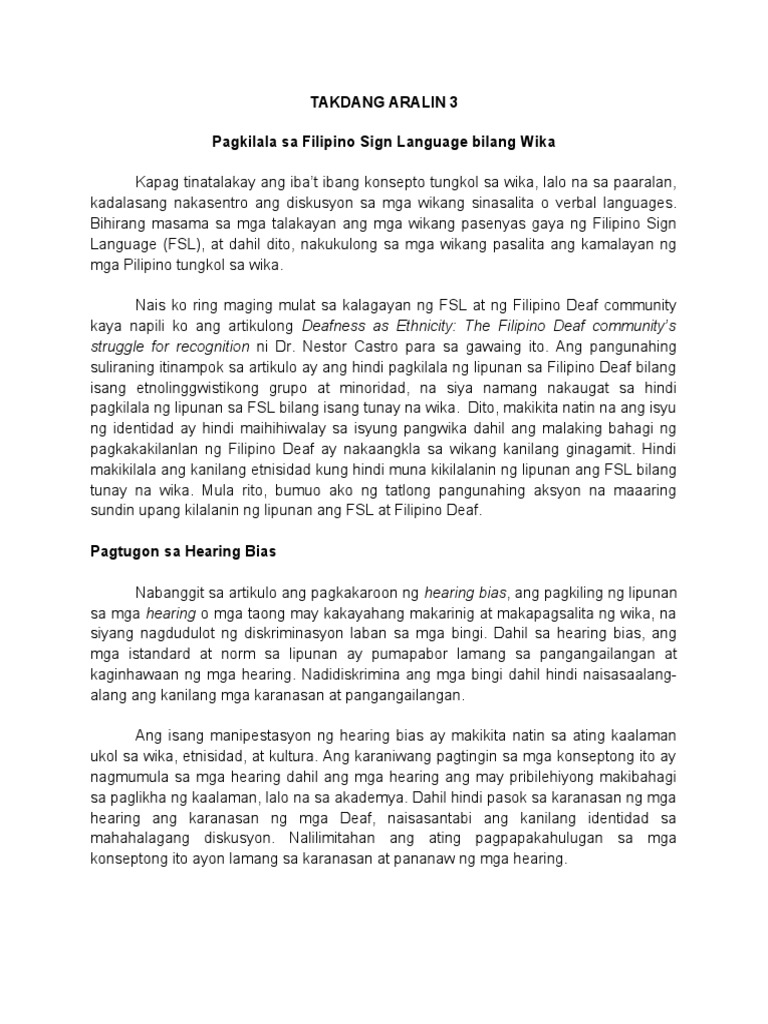 TAKDANG ARALIN 3

Pagkilala sa Filipino Sign Language bilang Wika

Kapag tinatalakay ang iba't ibang konsepto tungkol sa wika, lalo na sa paaralan, kadalasang nakasentro ang diskusyon sa mga wikang sinasalita o verbal languages. Bihirang masama sa mga talakayan ang mga wikang pasenyas gaya ng Filipino Sign Language (FSL), at dahil dito, nakukulong sa mga wikang pasalita ang kamalayan ng mga Pilipino tungkol sa wika.

Nais ko ring maging mulat sa kalagayan ng FSL at ng Filipino Deaf community kaya napili ko ang artikulong Deafness as Ethnicity: The Filipino Deaf community's struggle for recognition ni Dr. Nestor Castro para sa gawaing ito. Ang pangunahing suliraning itinampok sa artikulo ay ang hindi pagkilala ng lipunan sa Filipino Deaf bilang isang etnolinggwistikong grupo at minoridad, na siya namang nakaugat sa hindi pagkilala ng lipunan sa FSL bilang isang tunay na wika. Dito, makikita natin na ang isyu ng identidad ay hindi maihihiwalay sa isyung pangwika dahil ang malaking bahagi ng pagkakakilanlan ng Filipino Deaf ay nakaangkla sa wikang kanilang ginagamit. Hindi makikilala ang kanilang etnisidad kung hindi muna kikilalanin ng lipunan ang FSL bilang tunay na wika. Mula rito, bumuo ako ng tatlong pangunahing aksyon na maaaring sundin upang kilalanin ng lipunan ang FSL at Filipino Deaf.

Pagtugon sa Hearing Bias

Nabanggit sa artikulo ang pagkakaroon ng hearing bias, ang pagkiling ng lipunan sa mga hearing o mga taong may kakayahang makarinig at makapagsalita ng wika, na siyang nagdudulot ng diskriminasyon laban sa mga bingi. Dahil sa hearing bias, ang mga istandard at norm sa lipunan ay pumapabor lamang sa pangangailangan at kaginhawaan ng mga hearing. Nadidiskrimina ang mga bingi dahil hindi naisasaalang-alang ang kanilang mga karanasan at pangangailangan.

Ang isang manipestasyon ng hearing bias ay makikita natin sa ating kaalaman ukol sa wika, etnisidad, at kultura. Ang karaniwang pagtingin sa mga konseptong ito ay nagmumula sa mga hearing dahil ang mga hearing ang may pribilehiyong makibahagi sa paglikha ng kaalaman, lalo na sa akademya. Dahil hindi pasok sa karanasan ng mga hearing ang karanasan ng mga Deaf, naisasantabi ang kanilang identidad sa mahahalagang diskusyon. Nalilimitahan ang ating pagpapakahulugan sa mga konseptong ito ayon lamang sa karanasan at pananaw ng mga hearing.